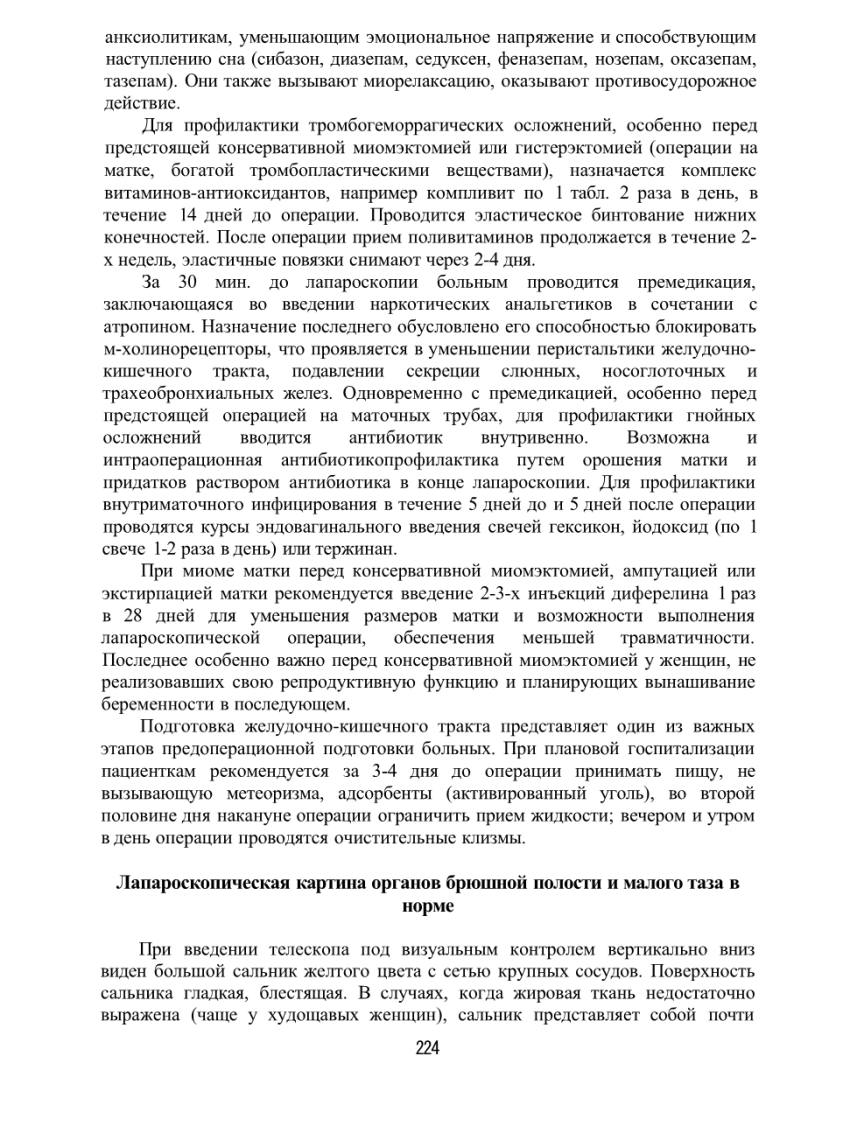 анксиолитикам, уменьшающим эмоциональное напряжение и способствующим наступлению сна (сибазон, диазепам, седуксен, феназепам, нозепам, оксазепам, тазепам). Они также вызывают миорелаксацию, оказывают противосудорожное действие.

Для профилактики тромбогеморрагических осложнений, особенно перед предстоящей консервативной миомэктомией или гистерэктомией (операции на матке, богатой тромбопластическими веществами), назначается комплекс витаминов-антиоксидантов, например компливит по 1 табл. 2 раза в день, в течение 14 дней до операции. Проводится эластическое бинтование нижних конечностей. После операции прием поливитаминов продолжается в течение 2-х недель, эластичные повязки снимают через 2-4 дня.

За 30 мин. до лапароскопии больным проводится премедикация, заключающаяся во введении наркотических анальгетиков в сочетании с атропином. Назначение последнего обусловлено его способностью блокировать м-холинорецепторы, что проявляется в уменьшении перистальтики желудочно-кишечного тракта, подавлении секреции слюнных, носоглоточных и трахеобронхиальных желез. Одновременно с премедикацией, особенно перед предстоящей операцией на маточных трубах, для профилактики гнойных осложнений вводится антибиотик внутривенно. Возможна и интраоперационная антибиотикопрофилактика путем орошения матки и придатков раствором антибиотика в конце лапароскопии. Для профилактики внутриматочного инфицирования в течение 5 дней до и 5 дней после операции проводятся курсы эндовагинального введения свечей гексикон, йодоксид (по 1 свече 1-2 раза в день) или тержинан.

При миоме матки перед консервативной миомэктомией, ампутацией или экстирпацией матки рекомендуется введение 2-3-х инъекций диферелина 1 раз в 28 дней для уменьшения размеров матки и возможности выполнения лапароскопической операции, обеспечения меньшей травматичности. Последнее особенно важно перед консервативной миомэктомией у женщин, не реализовавших свою репродуктивную функцию и планирующих вынашивание беременности в последующем.

Подготовка желудочно-кишечного тракта представляет один из важных этапов предоперационной подготовки больных. При плановой госпитализации пациенткам рекомендуется за 3-4 дня до операции принимать пищу, не вызывающую метеоризма, адсорбенты (активированный уголь), во второй половине дня накануне операции ограничить прием жидкости; вечером и утром в день операции проводятся очистительные клизмы.

Лапароскопическая картина органов брюшной полости и малого таза в норме

При введении телескопа под визуальным контролем вертикально вниз виден большой сальник желтого цвета с сетью крупных сосудов. Поверхность сальника гладкая, блестящая. В случаях, когда жировая ткань недостаточно выражена (чаще у худощавых женщин), сальник представляет собой почти

224